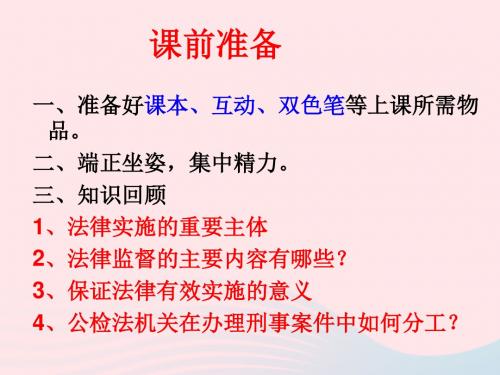 课前准备

一、准备好课本、互动、双色笔等上课所需物品。

二、端正坐姿，集中精力。

三、知识回顾

1、法律实施的重要主体

2、法律监督的主要内容有哪些？

3、保证法律有效实施的意义

4、公检法机关在办理刑事案件中如何分工？